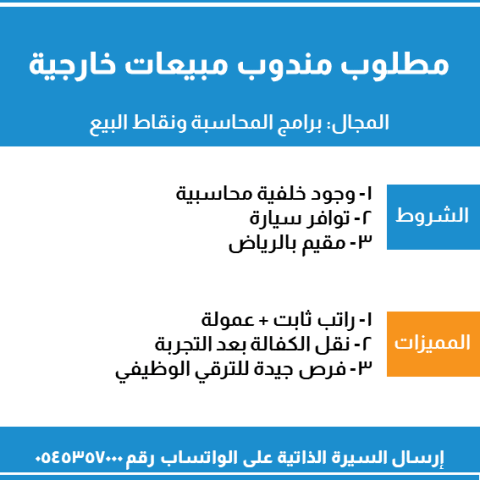 مطلوب مندوب مبيعات خارجية

المجال: برامج المحاسبة ونقاط البيع

الشروط

١- وجود خلفية محاسبية
٢- توافر سيارة
٣- مقيم بالرياض

المميزات

١- راتب ثابت + عمولة
٢- نقل الكفالة بعد التجربة
٣- فرص جيدة للترقي الوظيفي

إرسال السيرة الذاتية على الواتساب رقم ٠٥٤٥٣٥٧٠٠٠